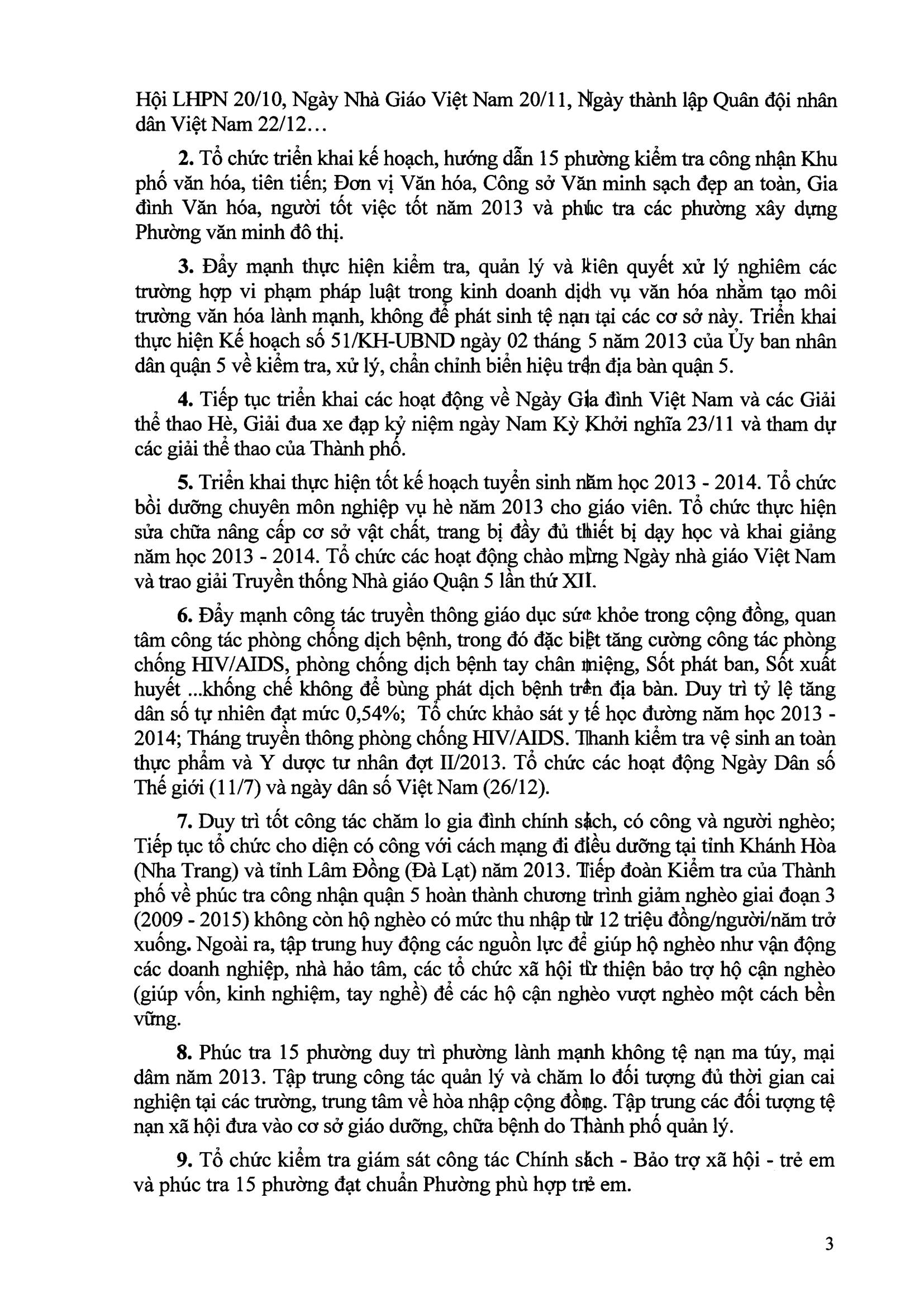 Hội LHPN 20/10, Ngày Nhà Giáo Việt Nam 20/11, Ngày thành lập Quân đội nhân dân Việt Nam 22/12…

2. Tổ chức triển khai kế hoạch, hướng dẫn 15 phường kiểm tra công nhận Khu phố văn hóa, tiên tiến; Đơn vị Văn hóa, Công sở Văn minh sạch đẹp an toàn, Gia đình Văn hóa, người tốt việc tốt năm 2013 và phúc tra các phường xây dựng Phường văn minh đô thị.

3. Đẩy mạnh thực hiện kiểm tra, quản lý và kiên quyết xử lý nghiêm các trường hợp vi phạm pháp luật trong kinh doanh dịch vụ văn hóa nhằm tạo môi trường văn hóa lành mạnh, không để phát sinh tệ nạn tại các cơ sở này. Triển khai thực hiện Kế hoạch số 51/KH-UBND ngày 02 tháng 5 năm 2013 của Ủy ban nhân dân quận 5 về kiểm tra, xử lý, chấn chỉnh biển hiệu trên địa bàn quận 5.

4. Tiếp tục triển khai các hoạt động về Ngày Gia đình Việt Nam và các Giải thể thao Hè, Giải đua xe đạp kỷ niệm ngày Nam Kỳ Khởi nghĩa 23/11 và tham dự các giải thể thao của Thành phố.

5. Triển khai thực hiện tốt kế hoạch tuyển sinh năm học 2013 - 2014. Tổ chức bồi dưỡng chuyên môn nghiệp vụ hè năm 2013 cho giáo viên. Tổ chức thực hiện sửa chữa nâng cấp cơ sở vật chất, trang bị đầy đủ thiết bị dạy học và khai giảng năm học 2013 - 2014. Tổ chức các hoạt động chào mừng Ngày nhà giáo Việt Nam và trao giải Truyền thống Nhà giáo Quận 5 lần thứ XII.

6. Đẩy mạnh công tác truyền thông giáo dục sức khỏe trong cộng đồng, quan tâm công tác phòng chống dịch bệnh, trong đó đặc biệt tăng cường công tác phòng chống HIV/AIDS, phòng chống dịch bệnh tay chân miệng, Sốt phát ban, Sốt xuất huyết ...khống chế không để bùng phát dịch bệnh trên địa bàn. Duy trì tỷ lệ tăng dân số tự nhiên đạt mức 0,54%; Tổ chức khảo sát y tế học đường năm học 2013 - 2014; Tháng truyền thông phòng chống HIV/AIDS. Thanh kiểm tra vệ sinh an toàn thực phẩm và Y dược tư nhân đợt II/2013. Tổ chức các hoạt động Ngày Dân số Thế giới (11/7) và ngày dân số Việt Nam (26/12).

7. Duy trì tốt công tác chăm lo gia đình chính sách, có công và người nghèo; Tiếp tục tổ chức cho diện có công với cách mạng đi điều dưỡng tại tỉnh Khánh Hòa (Nha Trang) và tỉnh Lâm Đồng (Đà Lạt) năm 2013. Tiếp đoàn Kiểm tra của Thành phố về phúc tra công nhận quận 5 hoàn thành chương trình giảm nghèo giai đoạn 3 (2009 - 2015) không còn hộ nghèo có mức thu nhập từ 12 triệu đồng/người/năm trở xuống. Ngoài ra, tập trung huy động các nguồn lực để giúp hộ nghèo như vận động các doanh nghiệp, nhà hảo tâm, các tổ chức xã hội từ thiện bảo trợ hộ cận nghèo (giúp vốn, kinh nghiệm, tay nghề) để các hộ cận nghèo vượt nghèo một cách bền vững.

8. Phúc tra 15 phường duy trì phường lành mạnh không tệ nạn ma túy, mại dâm năm 2013. Tập trung công tác quản lý và chăm lo đối tượng đủ thời gian cai nghiện tại các trường, trung tâm về hòa nhập cộng đồng. Tập trung các đối tượng tệ nạn xã hội đưa vào cơ sở giáo dưỡng, chữa bệnh do Thành phố quản lý.

9. Tổ chức kiểm tra giám sát công tác Chính sách - Bảo trợ xã hội - trẻ em và phúc tra 15 phường đạt chuẩn Phường phù hợp trẻ em.

3